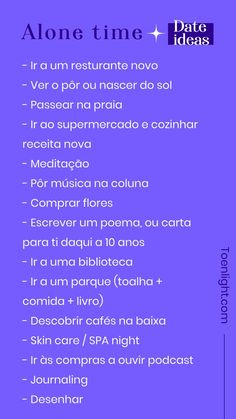 Alone time Date ideas

- Ir a um resturante novo
- Ver o pôr ou nascer do sol
- Passear na praia
- Ir ao supermercado e cozinhar receita nova
- Meditação
- Pôr música na coluna
- Comprar flores
- Escrever um poema, ou carta para ti daqui a 10 anos
- Ir a uma biblioteca
- Ir a um parque (toalha + comida + livro)
- Descobrir cafés na baixa
- Skin care / SPA night
- Ir às compras a ouvir podcast
- Journaling
- Desenhar

Toenlight.com